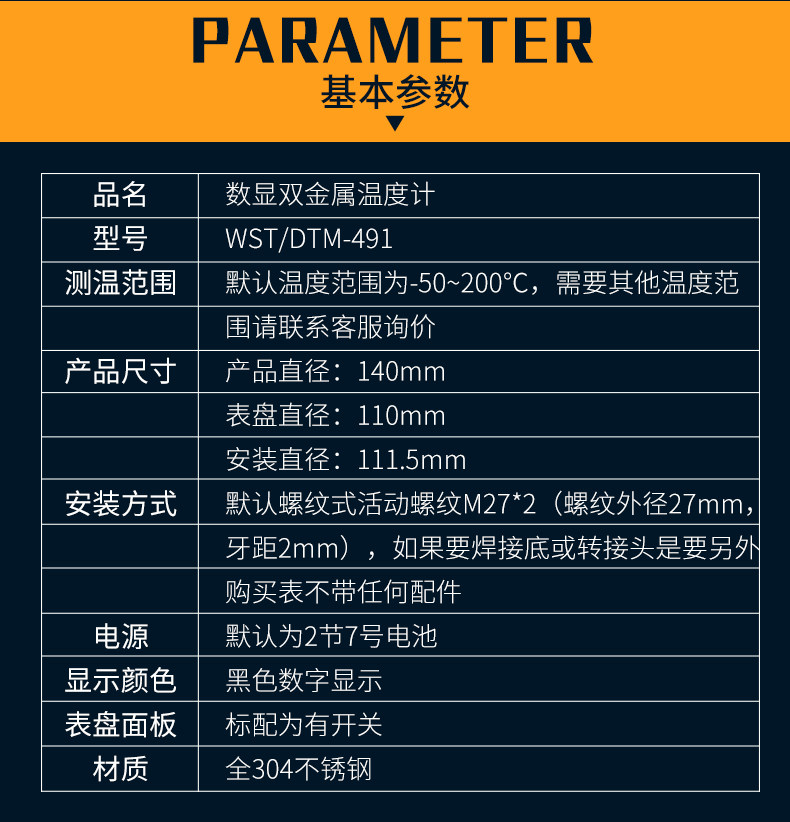 PARAMETER
基本参数

| 品名 | 数显双金属温度计 |
|---|---|
| 型号 | WST/DTM-491 |
| 测温范围 | 默认温度范围为-50~200°C，需要其他温度范 |
| | 围请联系客服询价 |
| 产品尺寸 | 产品直径：140mm |
| | 表盘直径：110mm |
| | 安装直径：111.5mm |
| 安装方式 | 默认螺纹式活动螺纹M27*2（螺纹外径27mm， |
| | 牙距2mm），如果要焊接底或转接头是要另外 |
| | 购买表不带任何配件 |
| 电源 | 默认为2节7号电池 |
| 显示颜色 | 黑色数字显示 |
| 表盘面板 | 标配为有开关 |
| 材质 | 全304不锈钢 |